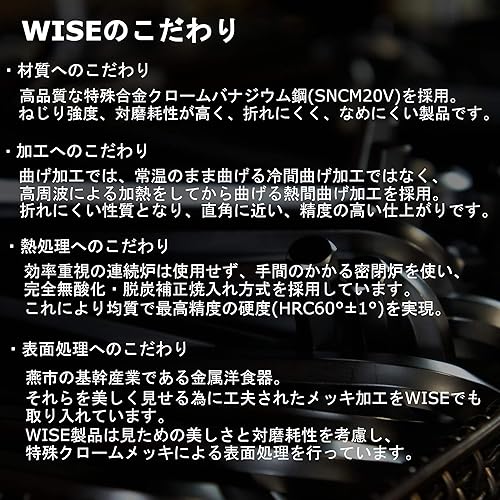 WISEのこだわり

・材質へのこだわり

高品質な特殊合金クロームバナジウム鋼(SNCM20V)を採用。
ねじり強度、対磨耗性が高く、折れにくく、なめにくい製品です。

・加工へのこだわり

曲げ加工では、常温のまま曲げる冷間曲げ加工ではなく、
高周波による加熱をしてから曲げる熱間曲げ加工を採用。
折れにくい性質となり、直角に近い、精度の高い仕上がりです。

・熱処理へのこだわり

効率重視の連続炉は使用せず、手間のかかる密閉炉を使い、
完全無酸化・脱炭補正焼入れ方式を採用しています。
これにより均質で最高精度の硬度(HRC60°±1°)を実現。

・表面処理へのこだわり

燕市の基幹産業である金属洋食器。
それらを美しく見せる為に工夫されたメッキ加工をWISEでも取り入れています。
WISE製品は見ための美しさと対磨耗性を考慮し、
特殊クロームメッキによる表面処理を行っています。